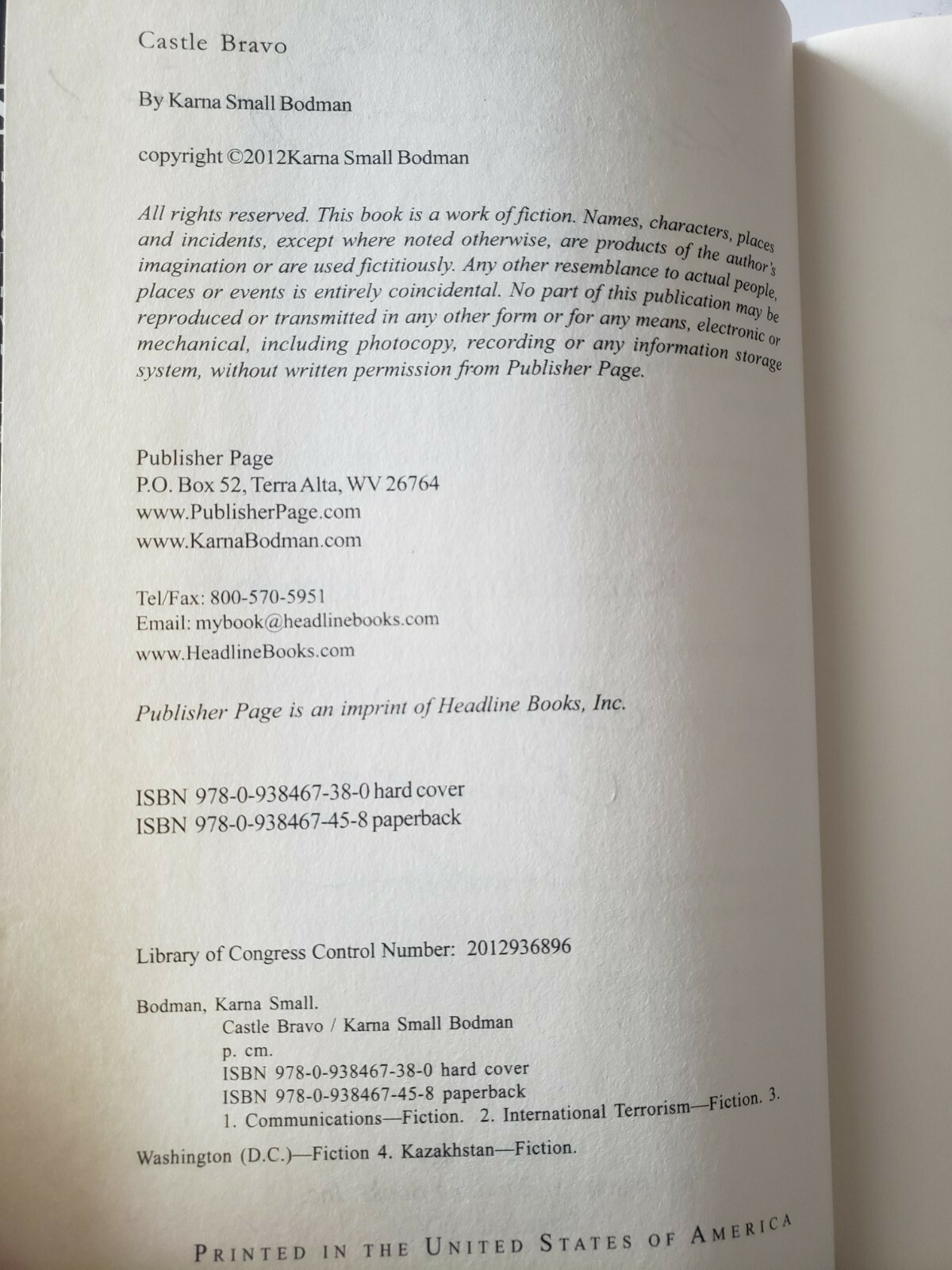 Castle Bravo

By Karna Small Bodman

copyright ©2012Karna Small Bodman

All rights reserved. This book is a work of fiction. Names, characters, places and incidents, except where noted otherwise, are products of the author's imagination or are used fictitiously. Any other resemblance to actual people, places or events is entirely coincidental. No part of this publication may be reproduced or transmitted in any other form or for any means, electronic or mechanical, including photocopy, recording or any information storage system, without written permission from Publisher Page.

Publisher Page
P.O. Box 52, Terra Alta, WV 26764
www.PublisherPage.com
www.KarnaBodman.com

Tel/Fax: 800-570-5951
Email: mybook@headlinebooks.com
www.HeadlineBooks.com

Publisher Page is an imprint of Headline Books, Inc.

ISBN 978-0-938467-38-0 hard cover
ISBN 978-0-938467-45-8 paperback

Library of Congress Control Number: 2012936896

Bodman, Karna Small.
Castle Bravo / Karna Small Bodman
p. cm.
ISBN 978-0-938467-38-0 hard cover
ISBN 978-0-938467-45-8 paperback
1. Communications—Fiction. 2. International Terrorism—Fiction. 3. Washington (D.C.)—Fiction 4. Kazakhstan—Fiction.

PRINTED IN THE UNITED STATES OF AMERICA